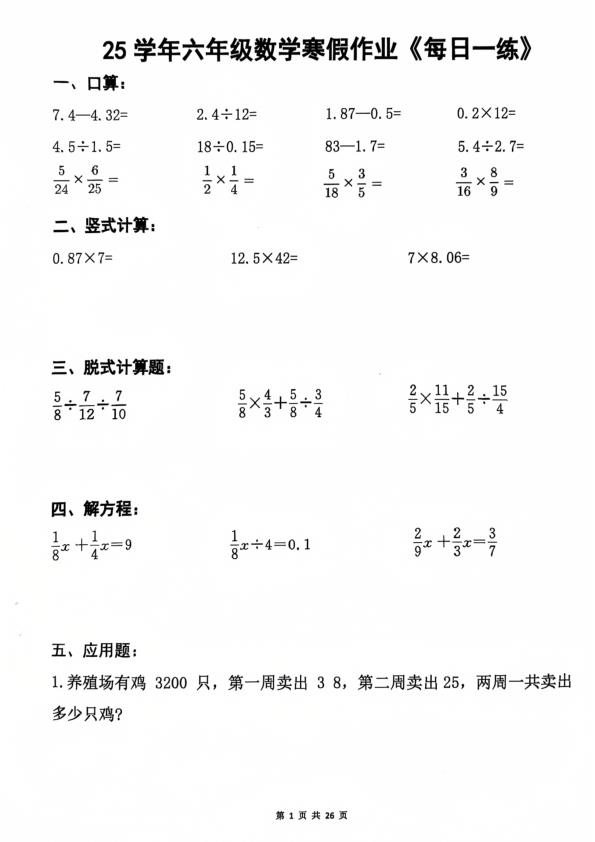 25 学年六年级数学寒假作业《每日一练》

一、口算：

7.4—4.32=　　2.4÷12=　　1.87—0.5=　　0.2×12=

4.5÷1.5=　　18÷0.15=　　83—1.7=　　5.4÷2.7=

$\frac{5}{24}\times\frac{6}{25}=$　　$\frac{1}{2}\times\frac{1}{4}=$　　$\frac{5}{18}\times\frac{3}{5}=$　　$\frac{3}{16}\times\frac{8}{9}=$

二、竖式计算：

0.87×7=　　12.5×42=　　7×8.06=

三、脱式计算题：

$\frac{5}{8}\div\frac{7}{12}\div\frac{7}{10}$　　$\frac{5}{8}\times\frac{4}{3}+\frac{5}{8}\div\frac{3}{4}$　　$\frac{2}{5}\times\frac{11}{15}+\frac{2}{5}\div\frac{15}{4}$

四、解方程：

$\frac{1}{8}x+\frac{1}{4}x=9$　　$\frac{1}{8}x\div4=0.1$　　$\frac{2}{9}x+\frac{2}{3}x=\frac{3}{7}$

五、应用题：

1.养殖场有鸡 3200 只，第一周卖出 3 8，第二周卖出 25，两周一共卖出多少只鸡？

第 1 页 共 26 页